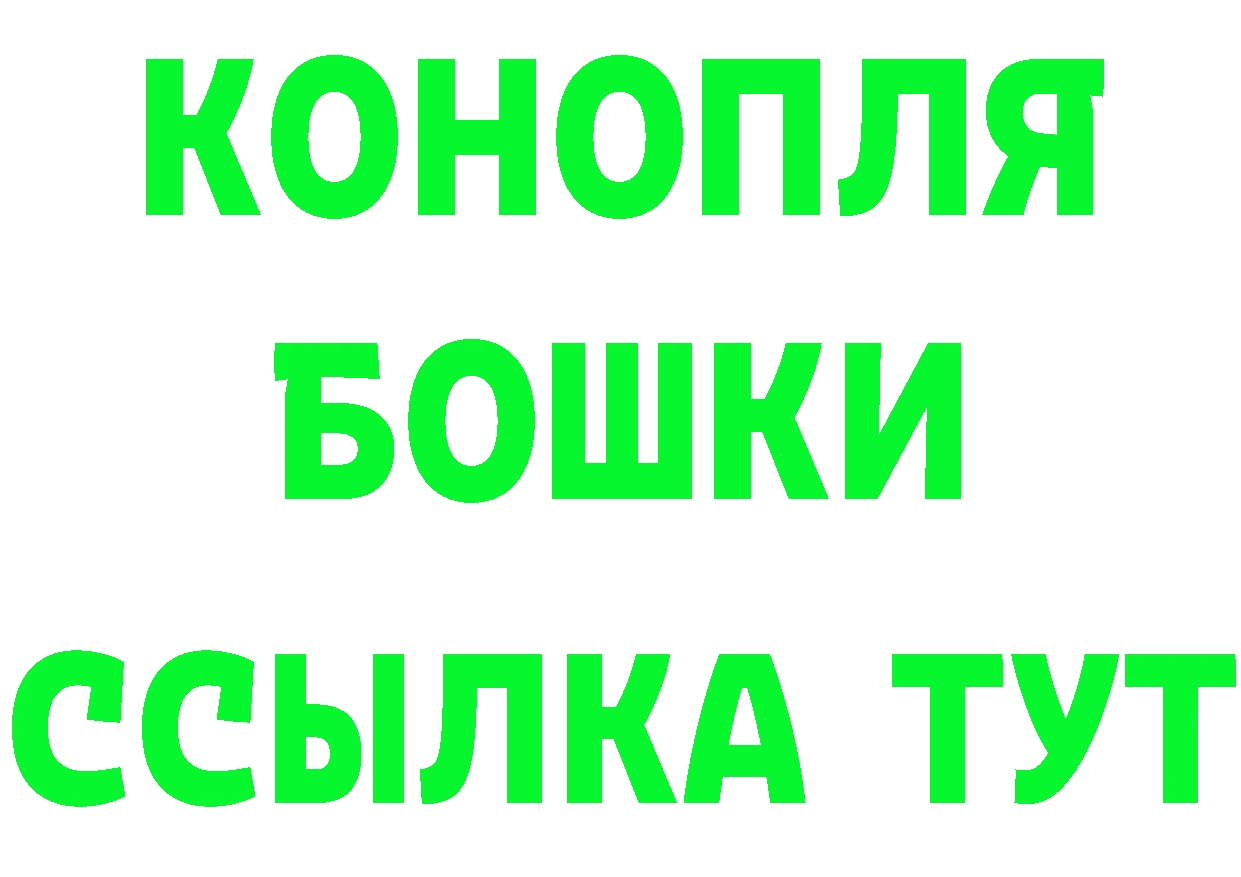 КОНОПЛЯ
БОШКИ
ССЫЛКА ТУТ